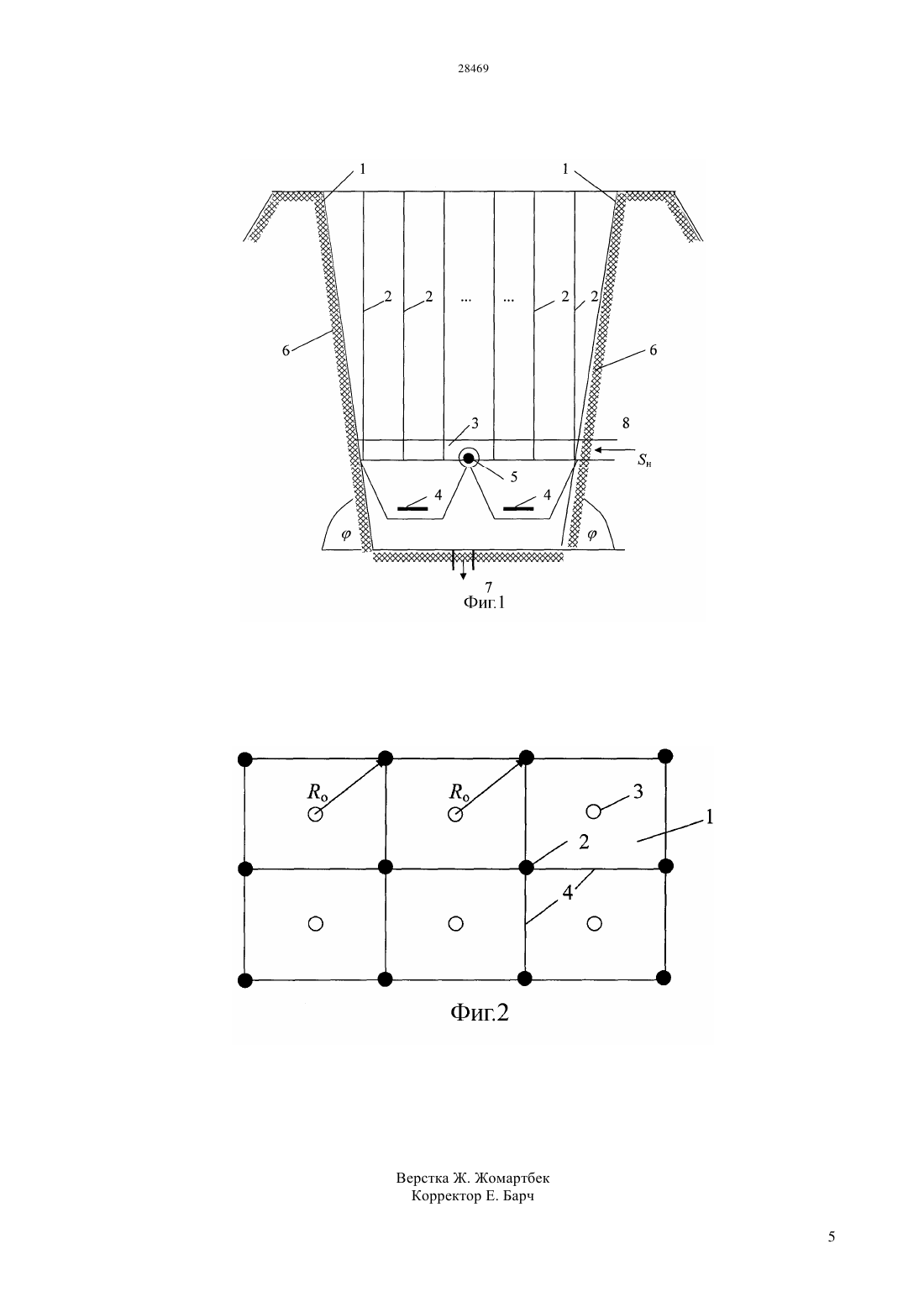 28469

1
1
2
2
...
...
2
2
6
6
3
8
$S_н$
5
4
4
$\varphi$
$\varphi$
7
Фиг.1

$R_о$
$R_о$
3
1
2
4
Фиг.2

Верстка Ж. Жомартбек
Корректор Е. Барч

5